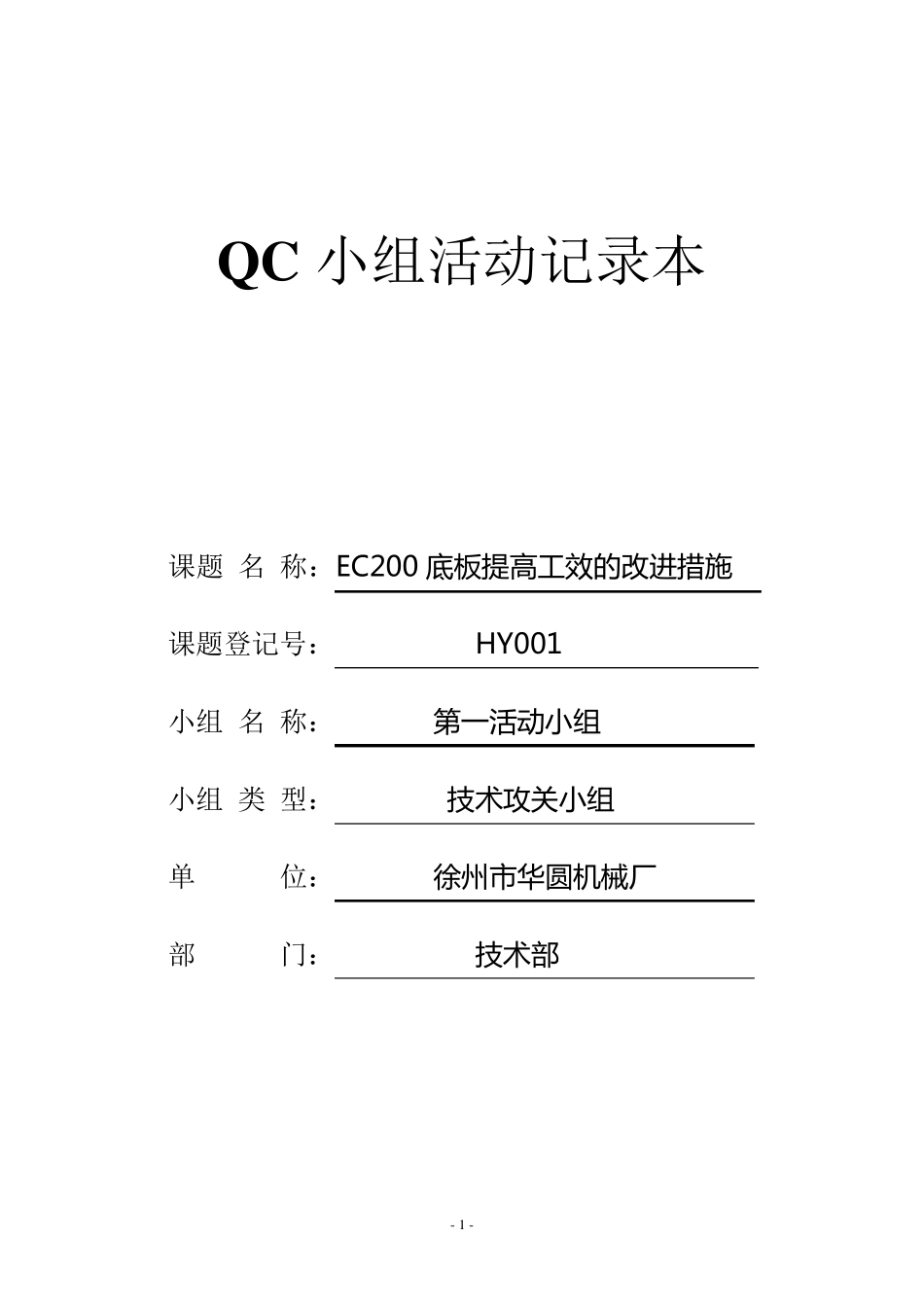 QC 小组活动记录本

课题 名 称：EC200 底板提高工效的改进措施

课题登记号： HY001

小组 名 称： 第一活动小组

小组 类 型： 技术攻关小组

单 位： 徐州市华圆机械厂

部 门： 技术部

- 1 -